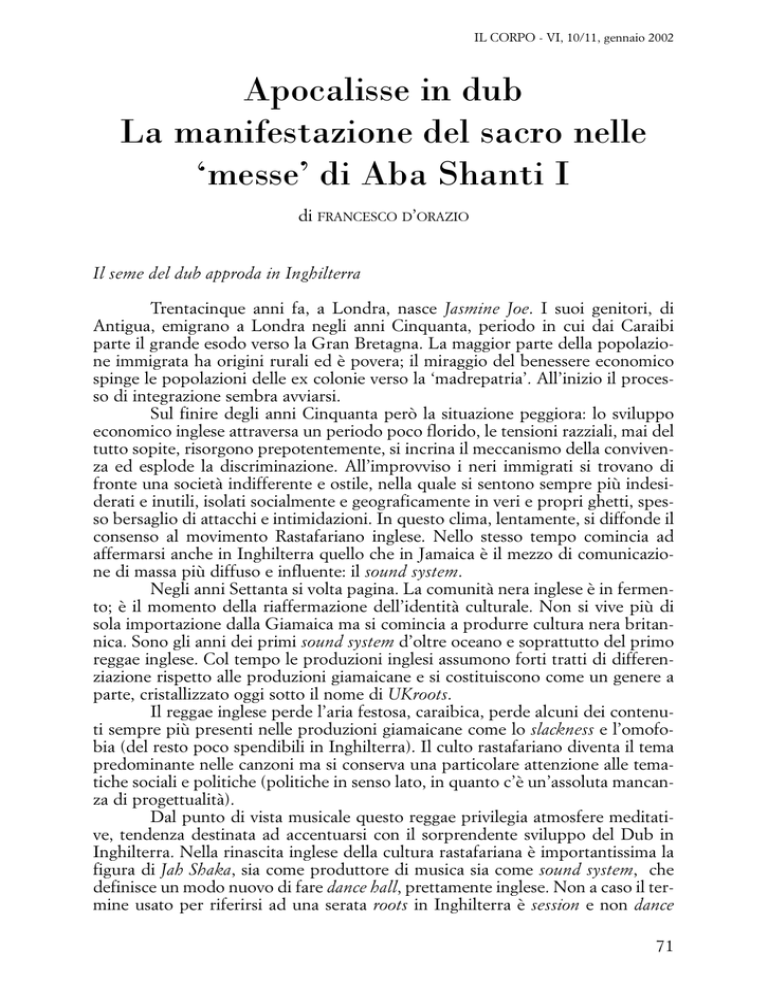 IL CORPO - VI, 10/11, gennaio 2002

Apocalisse in dub
La manifestazione del sacro nelle 'messe' di Aba Shanti I

di FRANCESCO D'ORAZIO

Il seme del dub approda in Inghilterra

Trentacinque anni fa, a Londra, nasce Jasmine Joe. I suoi genitori, di Antigua, emigrano a Londra negli anni Cinquanta, periodo in cui dai Caraibi parte il grande esodo verso la Gran Bretagna. La maggior parte della popolazione immigrata ha origini rurali ed è povera; il miraggio del benessere economico spinge le popolazioni delle ex colonie verso la 'madrepatria'. All'inizio il processo di integrazione sembra avviarsi.

Sul finire degli anni Cinquanta però la situazione peggiora: lo sviluppo economico inglese attraversa un periodo poco florido, le tensioni razziali, mai del tutto sopite, risorgono prepotentemente, si incrina il meccanismo della convivenza ed esplode la discriminazione. All'improvviso i neri immigrati si trovano di fronte una società indifferente e ostile, nella quale si sentono sempre più indesiderati e inutili, isolati socialmente e geograficamente in veri e propri ghetti, spesso bersaglio di attacchi e intimidazioni. In questo clima, lentamente, si diffonde il consenso al movimento Rastafariano inglese. Nello stesso tempo comincia ad affermarsi anche in Inghilterra quello che in Jamaica è il mezzo di comunicazione di massa più diffuso e influente: il sound system.

Negli anni Settanta si volta pagina. La comunità nera inglese è in fermento; è il momento della riaffermazione dell'identità culturale. Non si vive più di sola importazione dalla Giamaica ma si comincia a produrre cultura nera britannica. Sono gli anni dei primi sound system d'oltre oceano e soprattutto del primo reggae inglese. Col tempo le produzioni inglesi assumono forti tratti di differenziazione rispetto alle produzioni giamaicane e si costituiscono come un genere a parte, cristallizzato oggi sotto il nome di UKroots.

Il reggae inglese perde l'aria festosa, caraibica, perde alcuni dei contenuti sempre più presenti nelle produzioni giamaicane come lo slackness e l'omofobia (del resto poco spendibili in Inghilterra). Il culto rastafariano diventa il tema predominante nelle canzoni ma si conserva una particolare attenzione alle tematiche sociali e politiche (politiche in senso lato, in quanto c'è un'assoluta mancanza di progettualità).

Dal punto di vista musicale questo reggae privilegia atmosfere meditative, tendenza destinata ad accentuarsi con il sorprendente sviluppo del Dub in Inghilterra. Nella rinascita inglese della cultura rastafariana è importantissima la figura di Jah Shaka, sia come produttore di musica sia come sound system, che definisce un modo nuovo di fare dance hall, prettamente inglese. Non a caso il termine usato per riferirsi ad una serata roots in Inghilterra è session e non dance

71